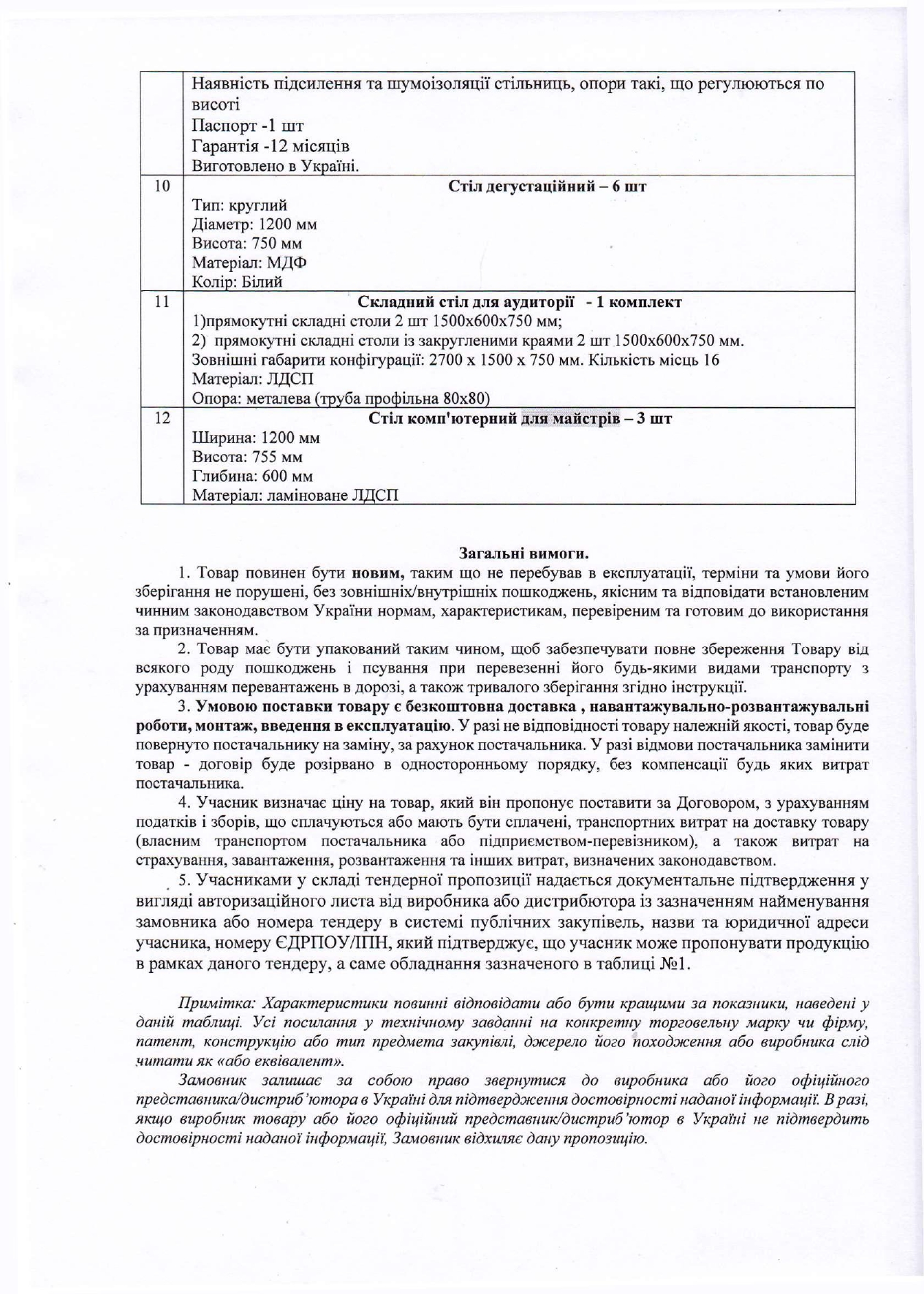 |  | Наявність підсилення та шумоізоляції стільниць, опори такі, що регулюються по висоті Паспорт -1 шт Гарантія -12 місяців Виготовлено в Україні. |
|---|---|
| 10 | Стіл дегустаційний – 6 шт Тип: круглий Діаметр: 1200 мм Висота: 750 мм Матеріал: МДФ Колір: Білий |
| 11 | Складний стіл для аудиторії - 1 комплект 1)прямокутні складні столи 2 шт 1500х600х750 мм; 2) прямокутні складні столи із закругленими краями 2 шт 1500х600х750 мм. Зовнішні габарити конфігурації: 2700 х 1500 х 750 мм. Кількість місць 16 Матеріал: ЛДСП Опора: металева (труба профільна 80х80) |
| 12 | Стіл комп'ютерний для майстрів – 3 шт Ширина: 1200 мм Висота: 755 мм Глибина: 600 мм Матеріал: ламіноване ЛДСП |

Загальні вимоги.

1. Товар повинен бути новим, таким що не перебував в експлуатації, терміни та умови його зберігання не порушені, без зовнішніх/внутрішніх пошкоджень, якісним та відповідати встановленим чинним законодавством України нормам, характеристикам, перевіреним та готовим до використання за призначенням.

2. Товар має бути упакований таким чином, щоб забезпечувати повне збереження Товару від всякого роду пошкоджень і псування при перевезенні його будь-якими видами транспорту з урахуванням перевантажень в дорозі, а також тривалого зберігання згідно інструкції.

3. Умовою поставки товару є безкоштовна доставка , навантажувально-розвантажувальні роботи, монтаж, введення в експлуатацію. У разі не відповідності товару належній якості, товар буде повернуто постачальнику на заміну, за рахунок постачальника. У разі відмови постачальника замінити товар - договір буде розірвано в односторонньому порядку, без компенсації будь яких витрат постачальника.

4. Учасник визначає ціну на товар, який він пропонує поставити за Договором, з урахуванням податків і зборів, що сплачуються або мають бути сплачені, транспортних витрат на доставку товару (власним транспортом постачальника або підприємством-перевізником), а також витрат на страхування, завантаження, розвантаження та інших витрат, визначених законодавством.

5. Учасниками у складі тендерної пропозиції надається документальне підтвердження у вигляді авторизаційного листа від виробника або дистрибютора із зазначенням найменування замовника або номера тендеру в системі публічних закупівель, назви та юридичної адреси учасника, номеру ЄДРПОУ/ІПН, який підтверджує, що учасник може пропонувати продукцію в рамках даного тендеру, а саме обладнання зазначеного в таблиці №1.

Примітка: Характеристики повинні відповідати або бути кращими за показники, наведені у даній таблиці. Усі посилання у технічному завданні на конкретну торговельну марку чи фірму, патент, конструкцію або тип предмета закупівлі, джерело його походження або виробника слід читати як «або еквівалент».

Замовник залишає за собою право звернутися до виробника або його офіційного представника/дистриб'ютора в Україні для підтвердження достовірності наданої інформації. В разі, якщо виробник товару або його офіційний представник/дистриб'ютор в Україні не підтвердить достовірності наданої інформації, Замовник відхиляє дану пропозицію.